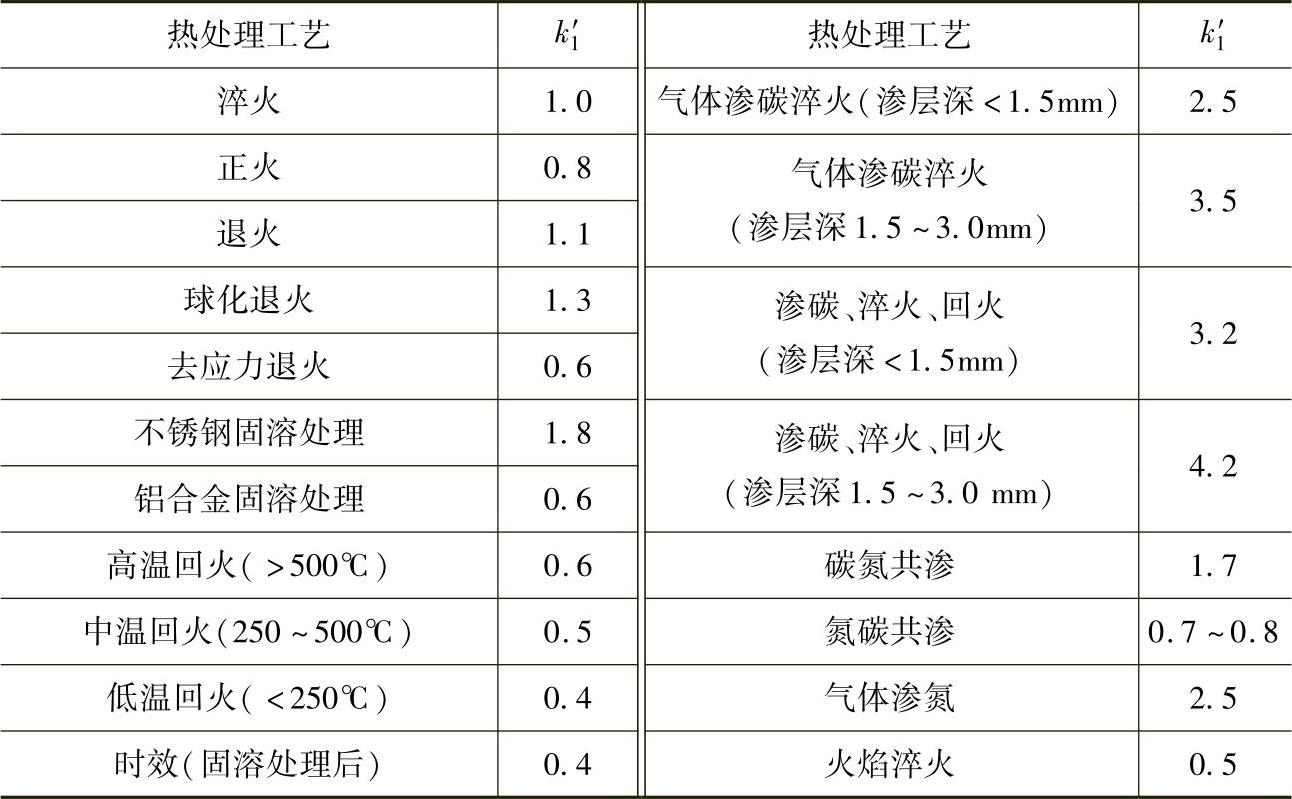 | 热处理工艺 | $k_1'$ | 热处理工艺 | $k_1'$ |
|---|---|---|---|
| 淬火 | 1.0 | 气体渗碳淬火(渗层深<1.5mm) | 2.5 |
| 正火 | 0.8 | 气体渗碳淬火(渗层深1.5~3.0mm) | 3.5 |
| 退火 | 1.1 | | |
| 球化退火 | 1.3 | 渗碳、淬火、回火(渗层深<1.5mm) | 3.2 |
| 去应力退火 | 0.6 | | |
| 不锈钢固溶处理 | 1.8 | 渗碳、淬火、回火(渗层深1.5~3.0 mm) | 4.2 |
| 铝合金固溶处理 | 0.6 | | |
| 高温回火(>500℃) | 0.6 | 碳氮共渗 | 1.7 |
| 中温回火(250~500℃) | 0.5 | 氮碳共渗 | 0.7~0.8 |
| 低温回火(<250℃) | 0.4 | 气体渗氮 | 2.5 |
| 时效(固溶处理后) | 0.4 | 火焰淬火 | 0.5 |